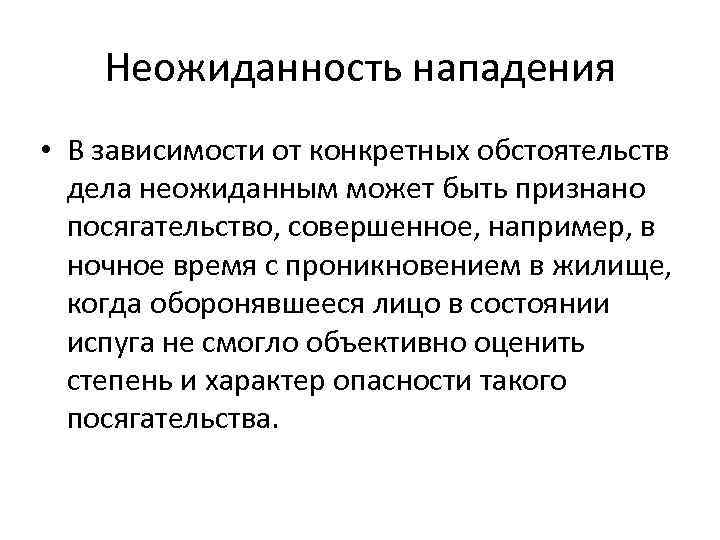 Неожиданность нападения

• В зависимости от конкретных обстоятельств дела неожиданным может быть признано посягательство, совершенное, например, в ночное время с проникновением в жилище, когда оборонявшееся лицо в состоянии испуга не смогло объективно оценить степень и характер опасности такого посягательства.